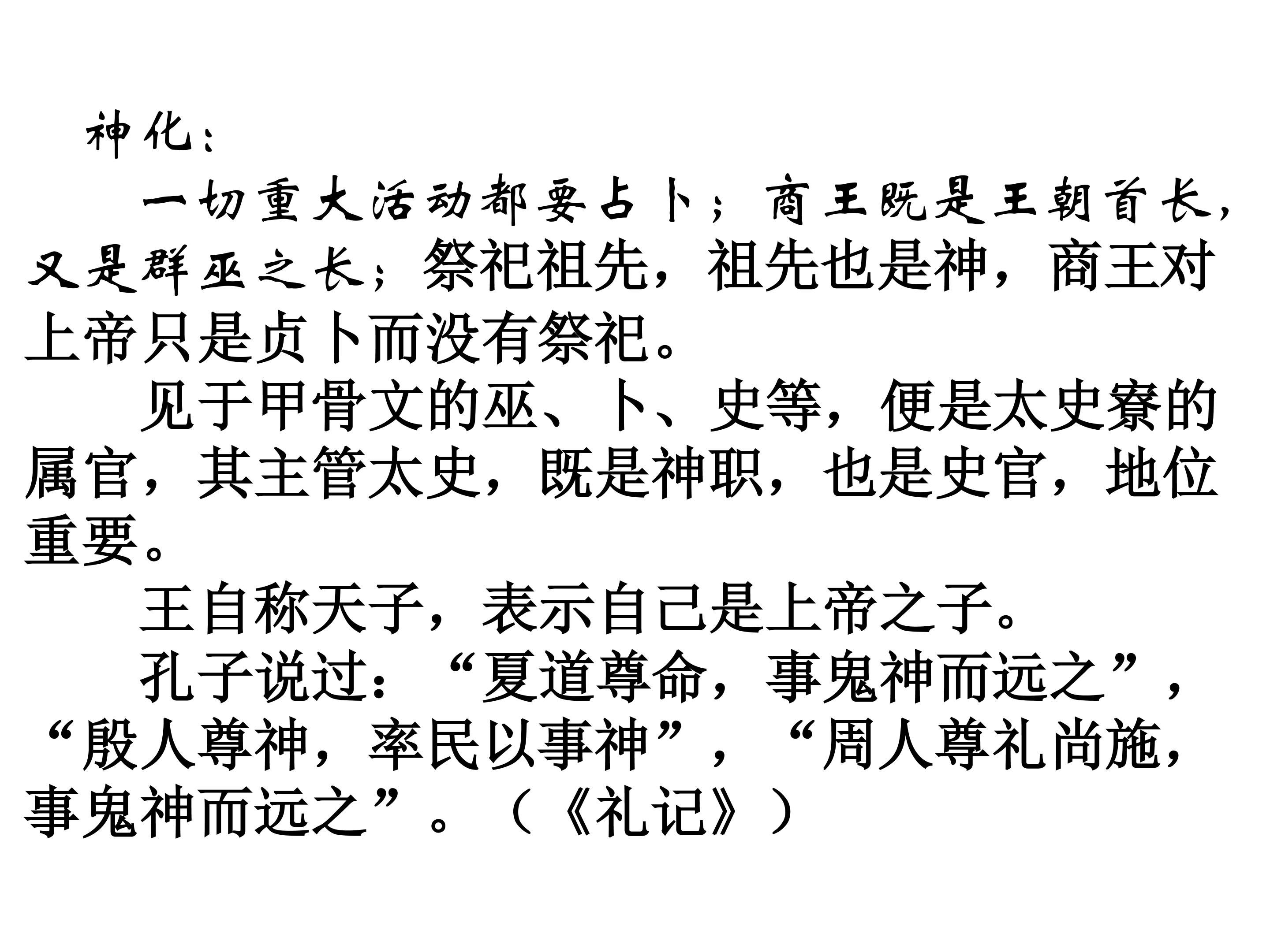 神化：

一切重大活动都要占卜；商王既是王朝首长，又是群巫之长；祭祀祖先，祖先也是神，商王对上帝只是贞卜而没有祭祀。

见于甲骨文的巫、卜、史等，便是太史寮的属官，其主管太史，既是神职，也是史官，地位重要。

王自称天子，表示自己是上帝之子。

孔子说过：“夏道尊命，事鬼神而远之”，“殷人尊神，率民以事神”，“周人尊礼尚施，事鬼神而远之”。（《礼记》）